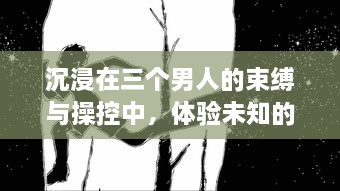 沉浸在三个男人的束缚与操控中，体验未知的